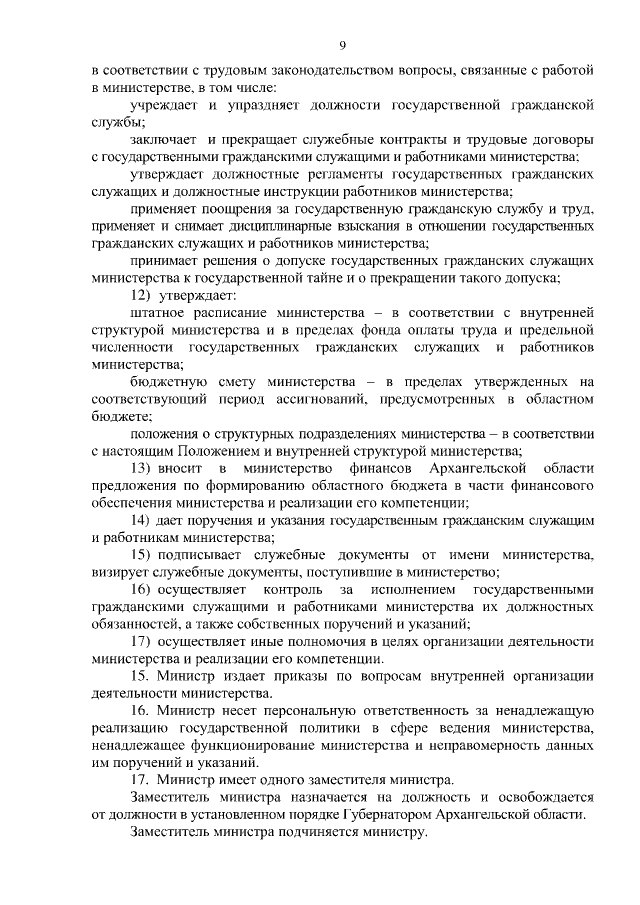 9

в соответствии с трудовым законодательством вопросы, связанные с работой в министерстве, в том числе:

учреждает и упраздняет должности государственной гражданской службы;

заключает и прекращает служебные контракты и трудовые договоры с государственными гражданскими служащими и работниками министерства;

утверждает должностные регламенты государственных гражданских служащих и должностные инструкции работников министерства;

применяет поощрения за государственную гражданскую службу и труд, применяет и снимает дисциплинарные взыскания в отношении государственных гражданских служащих и работников министерства;

принимает решения о допуске государственных гражданских служащих министерства к государственной тайне и о прекращении такого допуска;

12) утверждает:

штатное расписание министерства – в соответствии с внутренней структурой министерства и в пределах фонда оплаты труда и предельной численности государственных гражданских служащих и работников министерства;

бюджетную смету министерства – в пределах утвержденных на соответствующий период ассигнований, предусмотренных в областном бюджете;

положения о структурных подразделениях министерства – в соответствии с настоящим Положением и внутренней структурой министерства;

13) вносит в министерство финансов Архангельской области предложения по формированию областного бюджета в части финансового обеспечения министерства и реализации его компетенции;

14) дает поручения и указания государственным гражданским служащим и работникам министерства;

15) подписывает служебные документы от имени министерства, визирует служебные документы, поступившие в министерство;

16) осуществляет контроль за исполнением государственными гражданскими служащими и работниками министерства их должностных обязанностей, а также собственных поручений и указаний;

17) осуществляет иные полномочия в целях организации деятельности министерства и реализации его компетенции.

15. Министр издает приказы по вопросам внутренней организации деятельности министерства.

16. Министр несет персональную ответственность за ненадлежащую реализацию государственной политики в сфере ведения министерства, ненадлежащее функционирование министерства и неправомерность данных им поручений и указаний.

17. Министр имеет одного заместителя министра.

Заместитель министра назначается на должность и освобождается от должности в установленном порядке Губернатором Архангельской области.

Заместитель министра подчиняется министру.